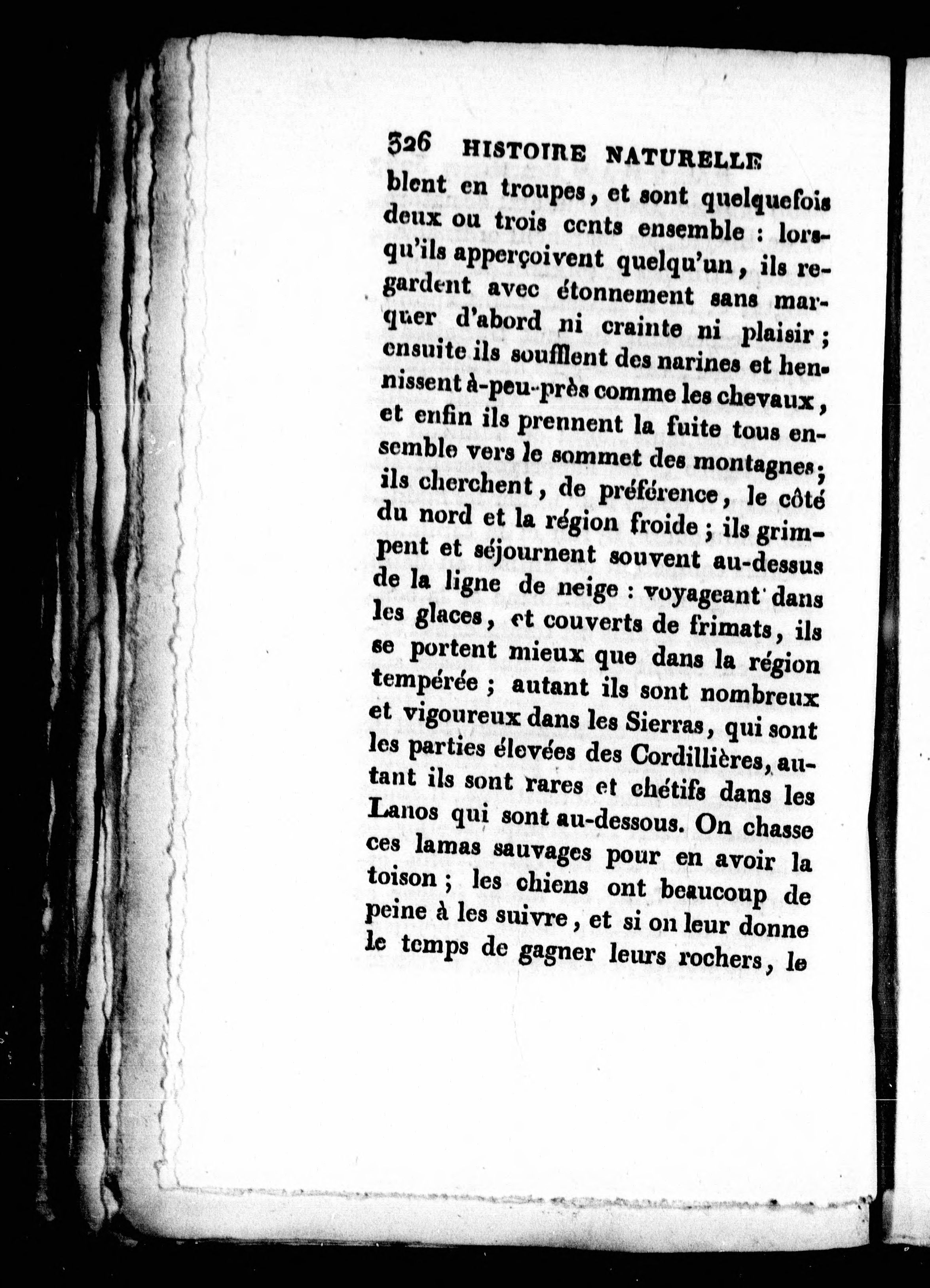 326 HISTOIRE NATURELLE

blent en troupes, et sont quelquefois deux ou trois cents ensemble : lorsqu'ils apperçoivent quelqu'un, ils regardent avec étonnement sans marquer d'abord ni crainte ni plaisir ; ensuite ils soufflent des narines et hennissent à-peu-près comme les chevaux, et enfin ils prennent la fuite tous ensemble vers le sommet des montagnes ; ils cherchent, de préférence, le côté du nord et la région froide ; ils grimpent et séjournent souvent au-dessus de la ligne de neige : voyageant dans les glaces, et couverts de frimats, ils se portent mieux que dans la région tempérée ; autant ils sont nombreux et vigoureux dans les Sierras, qui sont les parties élevées des Cordillières, autant ils sont rares et chétifs dans les Lanos qui sont au-dessous. On chasse ces lamas sauvages pour en avoir la toison ; les chiens ont beaucoup de peine à les suivre, et si on leur donne le temps de gagner leurs rochers, le